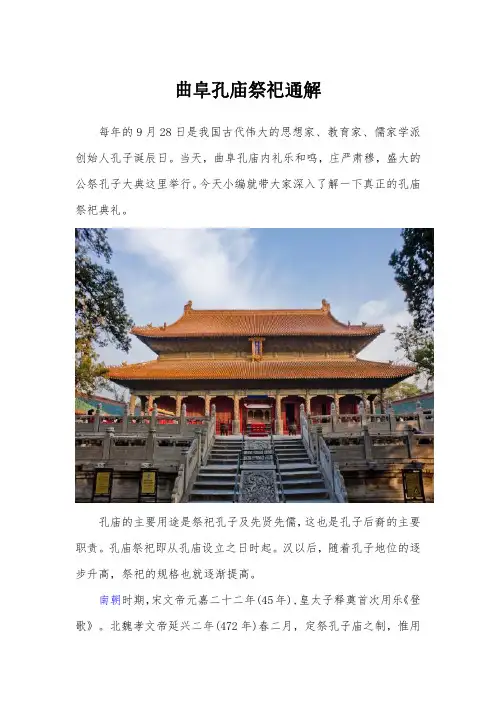 曲阜孔庙祭祀通解

每年的9月28日是我国古代伟大的思想家、教育家、儒家学派创始人孔子诞辰日。当天，曲阜孔庙内礼乐和鸣，庄严肃穆，盛大的公祭孔子大典这里举行。今天小编就带大家深入了解一下真正的孔庙祭祀典礼。

孔庙的主要用途是祭祀孔子及先贤先儒，这也是孔子后裔的主要职责。孔庙祭祀即从孔庙设立之日时起。汉以后，随着孔子地位的逐步升高，祭祀的规格也就逐渐提高。

南朝时期，宋文帝元嘉二十二年(45年)，皇太子释奠首次用乐《登歌》。北魏孝文帝延兴二年(472年)春二月，定祭孔子庙之制，惟用